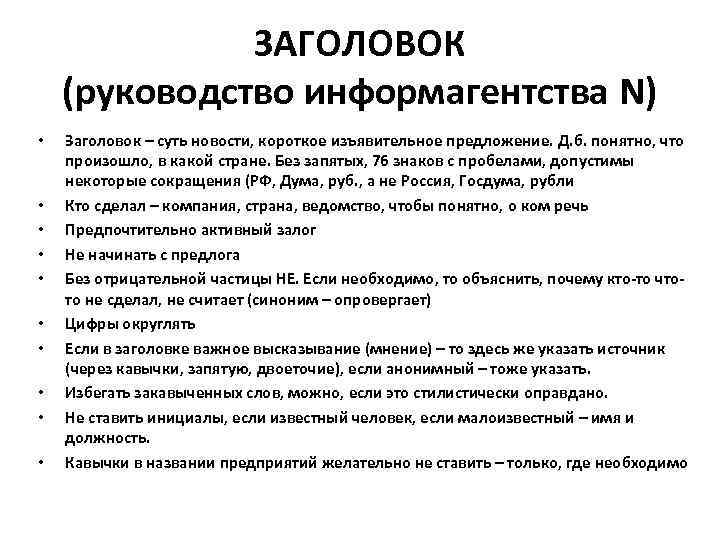 ЗАГОЛОВОК
(руководство информагентства N)

• Заголовок – суть новости, короткое изъявительное предложение. Д.б. понятно, что произошло, в какой стране. Без запятых, 76 знаков с пробелами, допустимы некоторые сокращения (РФ, Дума, руб., а не Россия, Госдума, рубли
• Кто сделал – компания, страна, ведомство, чтобы понятно, о ком речь
• Предпочтительно активный залог
• Не начинать с предлога
• Без отрицательной частицы НЕ. Если необходимо, то объяснить, почему кто-то что-то не сделал, не считает (синоним – опровергает)
• Цифры округлять
• Если в заголовке важное высказывание (мнение) – то здесь же указать источник (через кавычки, запятую, двоеточие), если анонимный – тоже указать.
• Избегать закавыченных слов, можно, если это стилистически оправдано.
• Не ставить инициалы, если известный человек, если малоизвестный – имя и должность.
• Кавычки в названии предприятий желательно не ставить – только, где необходимо